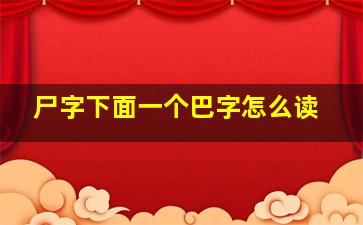 尸字下面一个巴字怎么读